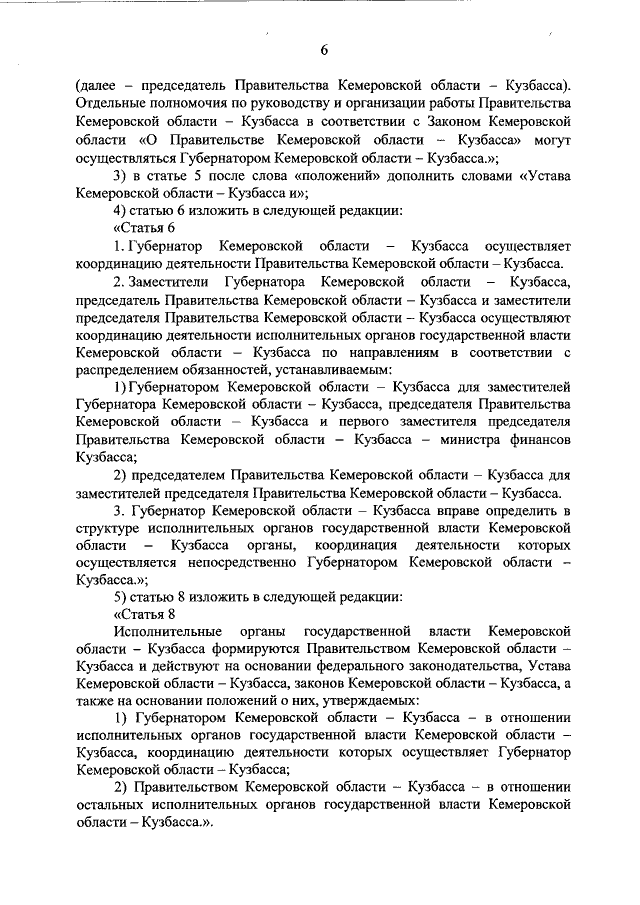 6

(далее – председатель Правительства Кемеровской области – Кузбасса). Отдельные полномочия по руководству и организации работы Правительства Кемеровской области – Кузбасса в соответствии с Законом Кемеровской области «О Правительстве Кемеровской области – Кузбасса» могут осуществляться Губернатором Кемеровской области – Кузбасса.»;

3) в статье 5 после слова «положений» дополнить словами «Устава Кемеровской области – Кузбасса и»;

4) статью 6 изложить в следующей редакции:

«Статья 6

1. Губернатор Кемеровской области – Кузбасса осуществляет координацию деятельности Правительства Кемеровской области – Кузбасса.

2. Заместители Губернатора Кемеровской области – Кузбасса, председатель Правительства Кемеровской области – Кузбасса и заместители председателя Правительства Кемеровской области – Кузбасса осуществляют координацию деятельности исполнительных органов государственной власти Кемеровской области – Кузбасса по направлениям в соответствии с распределением обязанностей, устанавливаемым:

1) Губернатором Кемеровской области – Кузбасса для заместителей Губернатора Кемеровской области – Кузбасса, председателя Правительства Кемеровской области – Кузбасса и первого заместителя председателя Правительства Кемеровской области – Кузбасса – министра финансов Кузбасса;

2) председателем Правительства Кемеровской области – Кузбасса для заместителей председателя Правительства Кемеровской области – Кузбасса.

3. Губернатор Кемеровской области – Кузбасса вправе определить в структуре исполнительных органов государственной власти Кемеровской области – Кузбасса органы, координация деятельности которых осуществляется непосредственно Губернатором Кемеровской области – Кузбасса.»;

5) статью 8 изложить в следующей редакции:

«Статья 8

Исполнительные органы государственной власти Кемеровской области – Кузбасса формируются Правительством Кемеровской области – Кузбасса и действуют на основании федерального законодательства, Устава Кемеровской области – Кузбасса, законов Кемеровской области – Кузбасса, а также на основании положений о них, утверждаемых:

1) Губернатором Кемеровской области – Кузбасса – в отношении исполнительных органов государственной власти Кемеровской области – Кузбасса, координацию деятельности которых осуществляет Губернатор Кемеровской области – Кузбасса;

2) Правительством Кемеровской области – Кузбасса – в отношении остальных исполнительных органов государственной власти Кемеровской области – Кузбасса.».